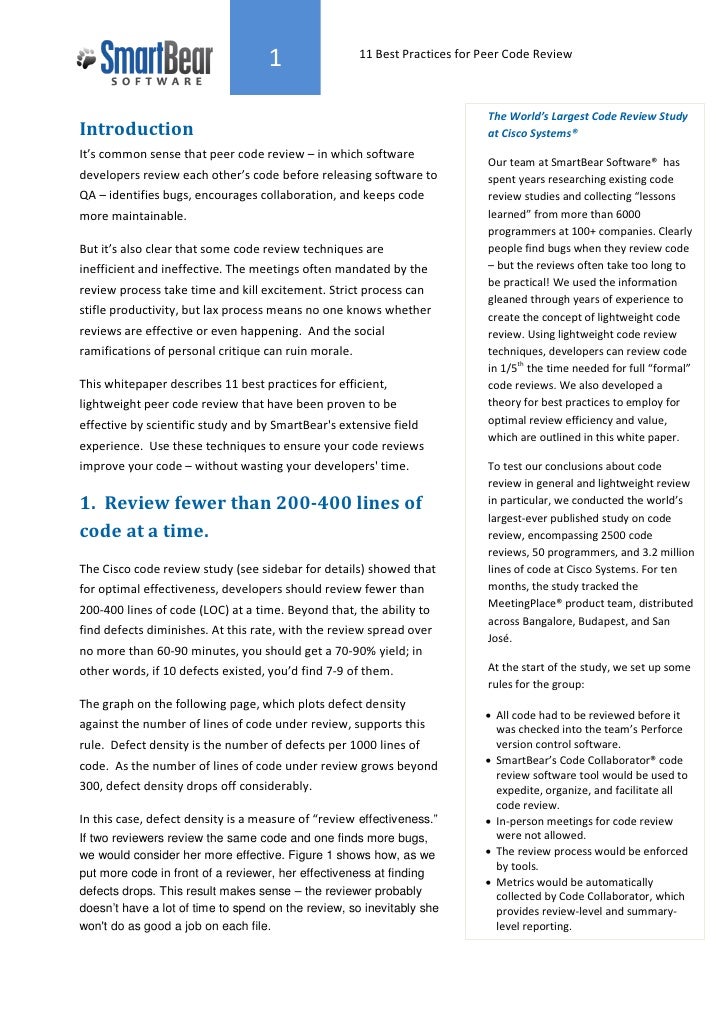 SmartBear SOFTWARE

1

11 Best Practices for Peer Code Review

Introduction

It's common sense that peer code review – in which software developers review each other's code before releasing software to QA – identifies bugs, encourages collaboration, and keeps code more maintainable.

But it's also clear that some code review techniques are inefficient and ineffective. The meetings often mandated by the review process take time and kill excitement. Strict process can stifle productivity, but lax process means no one knows whether reviews are effective or even happening. And the social ramifications of personal critique can ruin morale.

This whitepaper describes 11 best practices for efficient, lightweight peer code review that have been proven to be effective by scientific study and by SmartBear's extensive field experience. Use these techniques to ensure your code reviews improve your code – without wasting your developers' time.

1. Review fewer than 200-400 lines of code at a time.

The Cisco code review study (see sidebar for details) showed that for optimal effectiveness, developers should review fewer than 200-400 lines of code (LOC) at a time. Beyond that, the ability to find defects diminishes. At this rate, with the review spread over no more than 60-90 minutes, you should get a 70-90% yield; in other words, if 10 defects existed, you'd find 7-9 of them.

The graph on the following page, which plots defect density against the number of lines of code under review, supports this rule. Defect density is the number of defects per 1000 lines of code. As the number of lines of code under review grows beyond 300, defect density drops off considerably.

In this case, defect density is a measure of "review effectiveness." If two reviewers review the same code and one finds more bugs, we would consider her more effective. Figure 1 shows how, as we put more code in front of a reviewer, her effectiveness at finding defects drops. This result makes sense – the reviewer probably doesn't have a lot of time to spend on the review, so inevitably she won't do as good a job on each file.

The World's Largest Code Review Study at Cisco Systems®

Our team at SmartBear Software® has spent years researching existing code review studies and collecting "lessons learned" from more than 6000 programmers at 100+ companies. Clearly people find bugs when they review code – but the reviews often take too long to be practical! We used the information gleaned through years of experience to create the concept of lightweight code review. Using lightweight code review techniques, developers can review code in 1/5$^{th}$ the time needed for full "formal" code reviews. We also developed a theory for best practices to employ for optimal review efficiency and value, which are outlined in this white paper.

To test our conclusions about code review in general and lightweight review in particular, we conducted the world's largest-ever published study on code review, encompassing 2500 code reviews, 50 programmers, and 3.2 million lines of code at Cisco Systems. For ten months, the study tracked the MeetingPlace® product team, distributed across Bangalore, Budapest, and San José.

At the start of the study, we set up some rules for the group:

• All code had to be reviewed before it was checked into the team's Perforce version control software.
• SmartBear's Code Collaborator® code review software tool would be used to expedite, organize, and facilitate all code review.
• In-person meetings for code review were not allowed.
• The review process would be enforced by tools.
• Metrics would be automatically collected by Code Collaborator, which provides review-level and summary-level reporting.